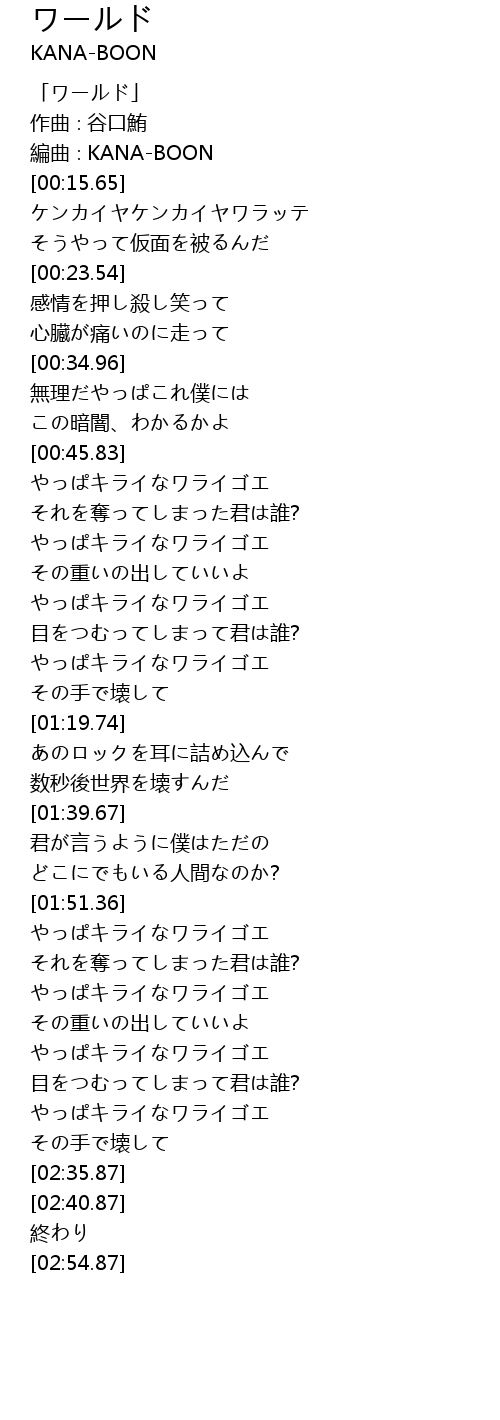 ワールド
KANA-BOON

「ワールド」
作曲 : 谷口鮪
編曲 : KANA-BOON
[00:15.65]
ケンカイヤケンカイヤワラッテ
そうやって仮面を被るんだ
[00:23.54]
感情を押し殺し笑って
心臓が痛いのに走って
[00:34.96]
無理だやっぱこれ僕には
この暗闇、わかるかよ
[00:45.83]
やっぱキライなワライゴエ
それを奪ってしまった君は誰?
やっぱキライなワライゴエ
その重いの出していいよ
やっぱキライなワライゴエ
目をつむってしまって君は誰?
やっぱキライなワライゴエ
その手で壊して
[01:19.74]
あのロックを耳に詰め込んで
数秒後世界を壊すんだ
[01:39.67]
君が言うように僕はただの
どこにでもいる人間なのか?
[01:51.36]
やっぱキライなワライゴエ
それを奪ってしまった君は誰?
やっぱキライなワライゴエ
その重いの出していいよ
やっぱキライなワライゴエ
目をつむってしまって君は誰?
やっぱキライなワライゴエ
その手で壊して
[02:35.87]
[02:40.87]
終わり
[02:54.87]